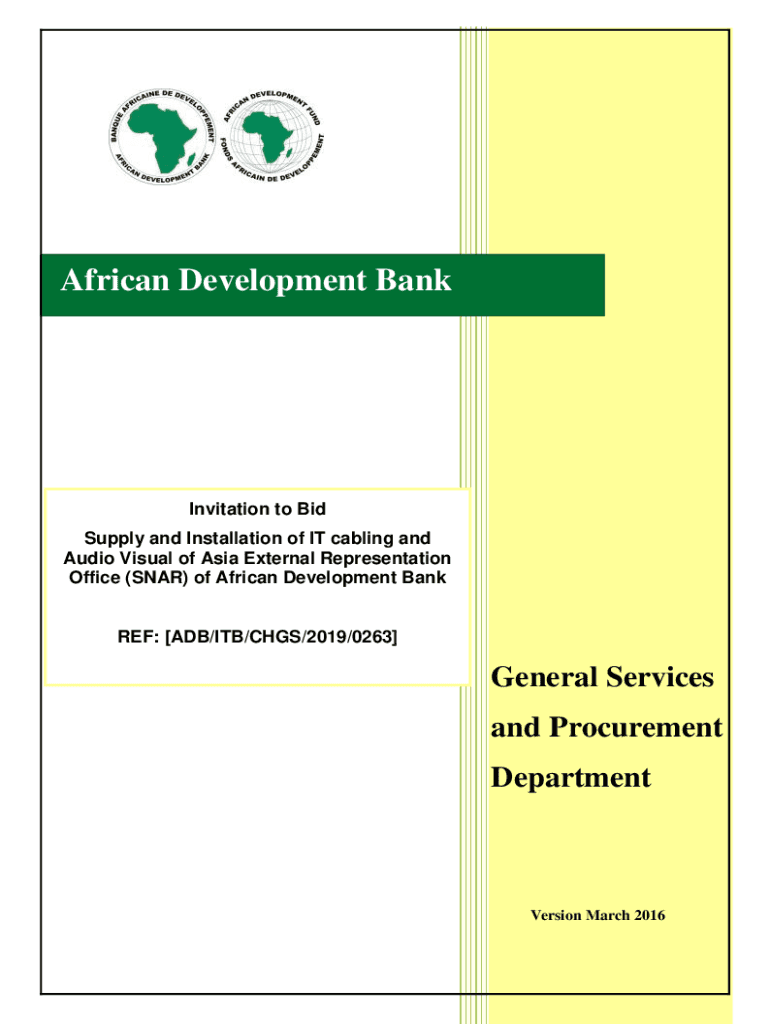 BANQUE AFRICAINE DE DEVELOPPEMENT
AFRICAN DEVELOPMENT BANK

AFRICAN DEVELOPMENT FUND
FONDS AFRICAIN DE DEVELOPPEMENT

African Development Bank

Invitation to Bid

Supply and Installation of IT cabling and Audio Visual of Asia External Representation Office (SNAR) of African Development Bank

REF: [ADB/ITB/CHGS/2019/0263]

General Services and Procurement Department

Version March 2016